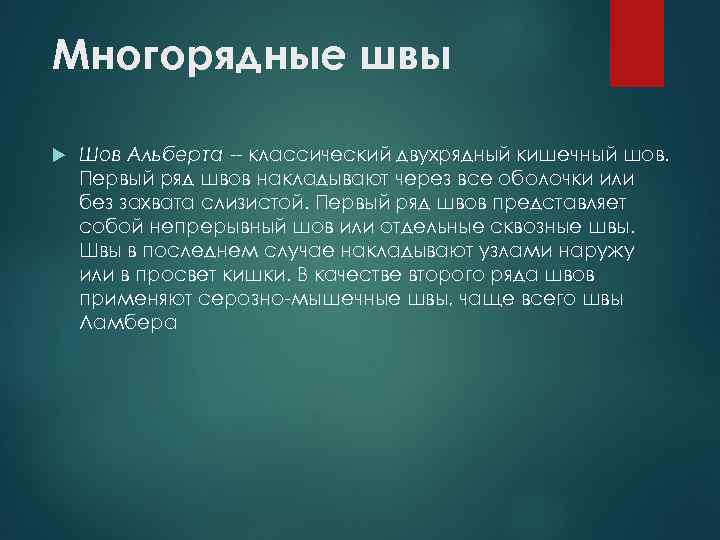 Многорядные швы

Шов Альберта -- классический двухрядный кишечный шов. Первый ряд швов накладывают через все оболочки или без захвата слизистой. Первый ряд швов представляет собой непрерывный шов или отдельные сквозные швы. Швы в последнем случае накладывают узлами наружу или в просвет кишки. В качестве второго ряда швов применяют серозно-мышечные швы, чаще всего швы Ламбера